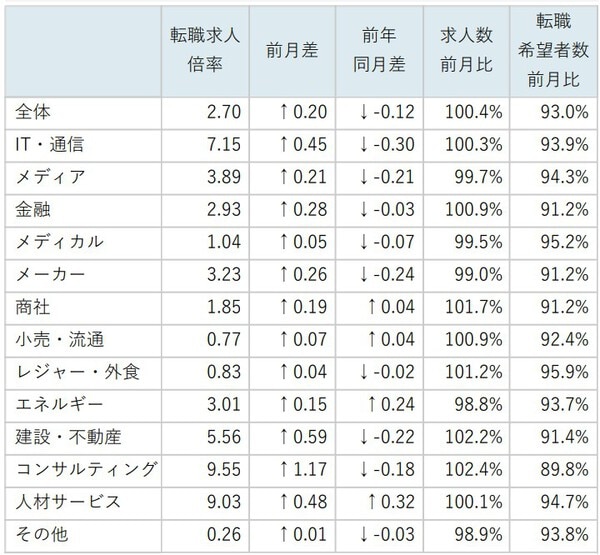 |  | 転職求人倍率 | 前月差 | 前年同月差 | 求人数前月比 | 転職希望者数前月比 |
|---|---|---|---|---|---|
| 全体 | 2.70 | ↑0.20 | ↓-0.12 | 100.4% | 93.0% |
| IT・通信 | 7.15 | ↑0.45 | ↓-0.30 | 100.3% | 93.9% |
| メディア | 3.89 | ↑0.21 | ↓-0.21 | 99.7% | 94.3% |
| 金融 | 2.93 | ↑0.28 | ↓-0.03 | 100.9% | 91.2% |
| メディカル | 1.04 | ↑0.05 | ↓-0.07 | 99.5% | 95.2% |
| メーカー | 3.23 | ↑0.26 | ↓-0.24 | 99.0% | 91.2% |
| 商社 | 1.85 | ↑0.19 | ↑0.04 | 101.7% | 91.2% |
| 小売・流通 | 0.77 | ↑0.07 | ↑0.04 | 100.9% | 92.4% |
| レジャー・外食 | 0.83 | ↑0.04 | ↓-0.02 | 101.2% | 95.9% |
| エネルギー | 3.01 | ↑0.15 | ↑0.24 | 98.8% | 93.7% |
| 建設・不動産 | 5.56 | ↑0.59 | ↓-0.22 | 102.2% | 91.4% |
| コンサルティング | 9.55 | ↑1.17 | ↓-0.18 | 102.4% | 89.8% |
| 人材サービス | 9.03 | ↑0.48 | ↑0.32 | 100.1% | 94.7% |
| その他 | 0.26 | ↑0.01 | ↓-0.03 | 98.9% | 93.8% |